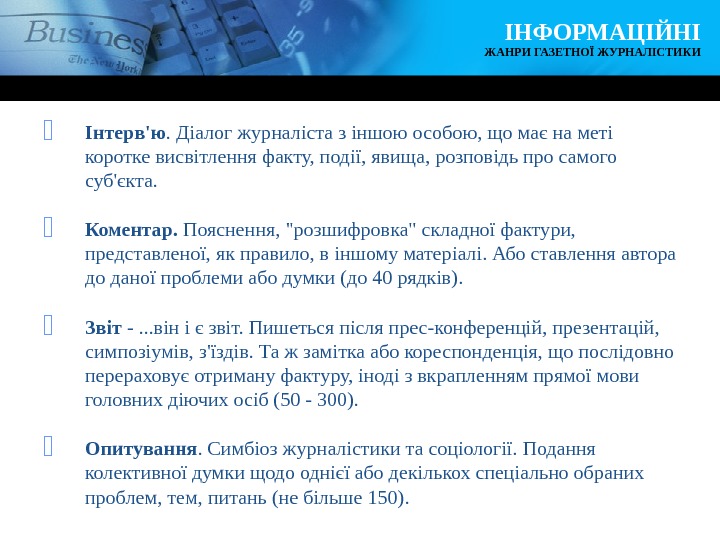 Business
The New York

ІНФОРМАЦІЙНІ
ЖАНРИ ГАЗЕТНОЇ ЖУРНАЛІСТИКИ

Інтерв'ю. Діалог журналіста з іншою особою, що має на меті коротке висвітлення факту, події, явища, розповідь про самого суб'єкта.

Коментар. Пояснення, "розшифровка" складної фактури, представленої, як правило, в іншому матеріалі. Або ставлення автора до даної проблеми або думки (до 40 рядків).

Звіт - ...він і є звіт. Пишеться після прес-конференцій, презентацій, симпозіумів, з'їздів. Та ж замітка або кореспонденція, що послідовно перераховує отриману фактуру, іноді з вкрапленням прямої мови головних діючих осіб (50 - 300).

Опитування. Симбіоз журналістики та соціології. Подання колективної думки щодо однієї або декількох спеціально обраних проблем, тем, питань (не більше 150).